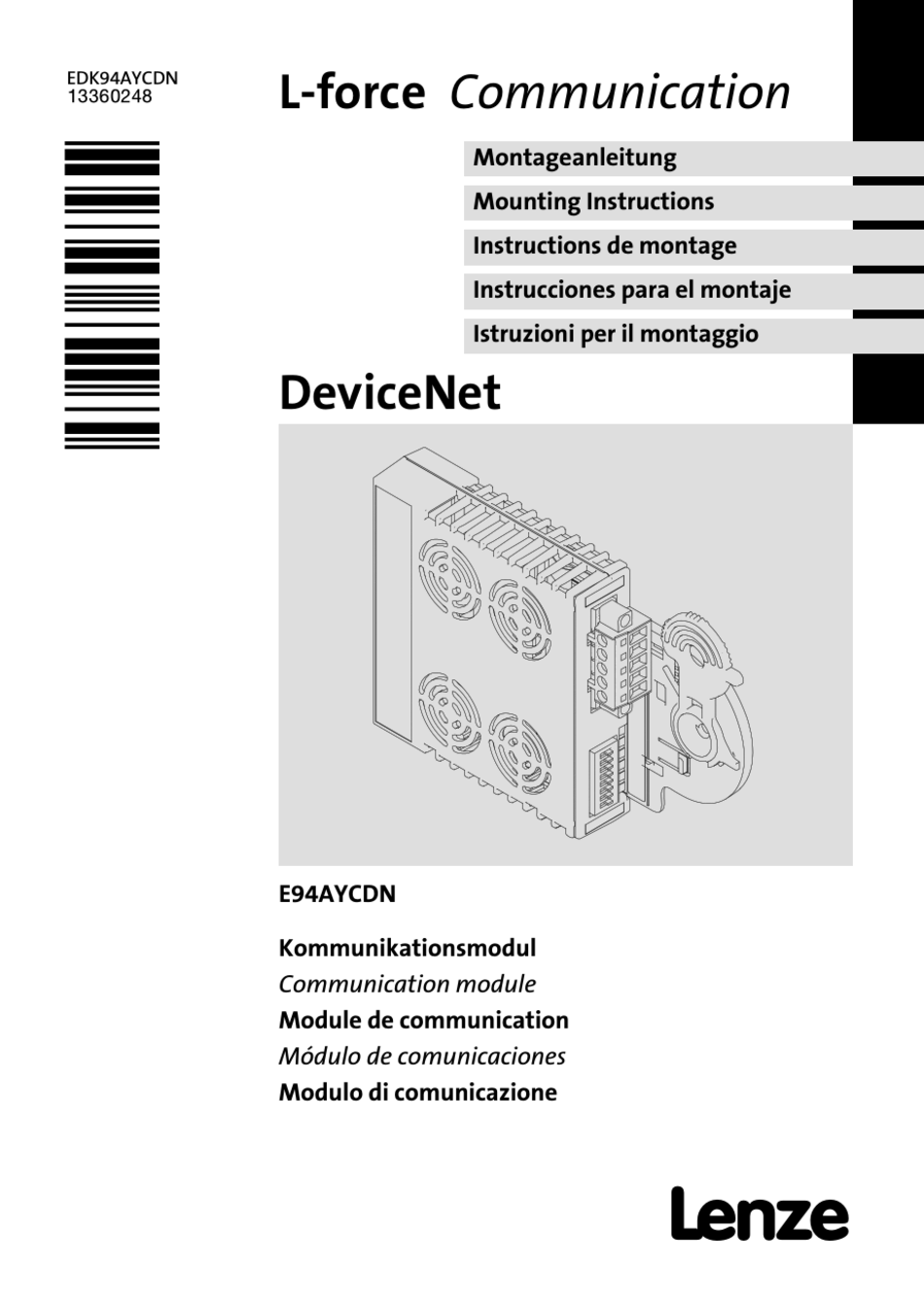 EDK94AYCDN
13360248

L-force Communication

Montageanleitung

Mounting Instructions

Instructions de montage

Instrucciones para el montaje

Istruzioni per il montaggio

DeviceNet

E94AYCDN

Kommunikationsmodul
Communication module
Module de communication
Módulo de comunicaciones
Modulo di comunicazione

Lenze